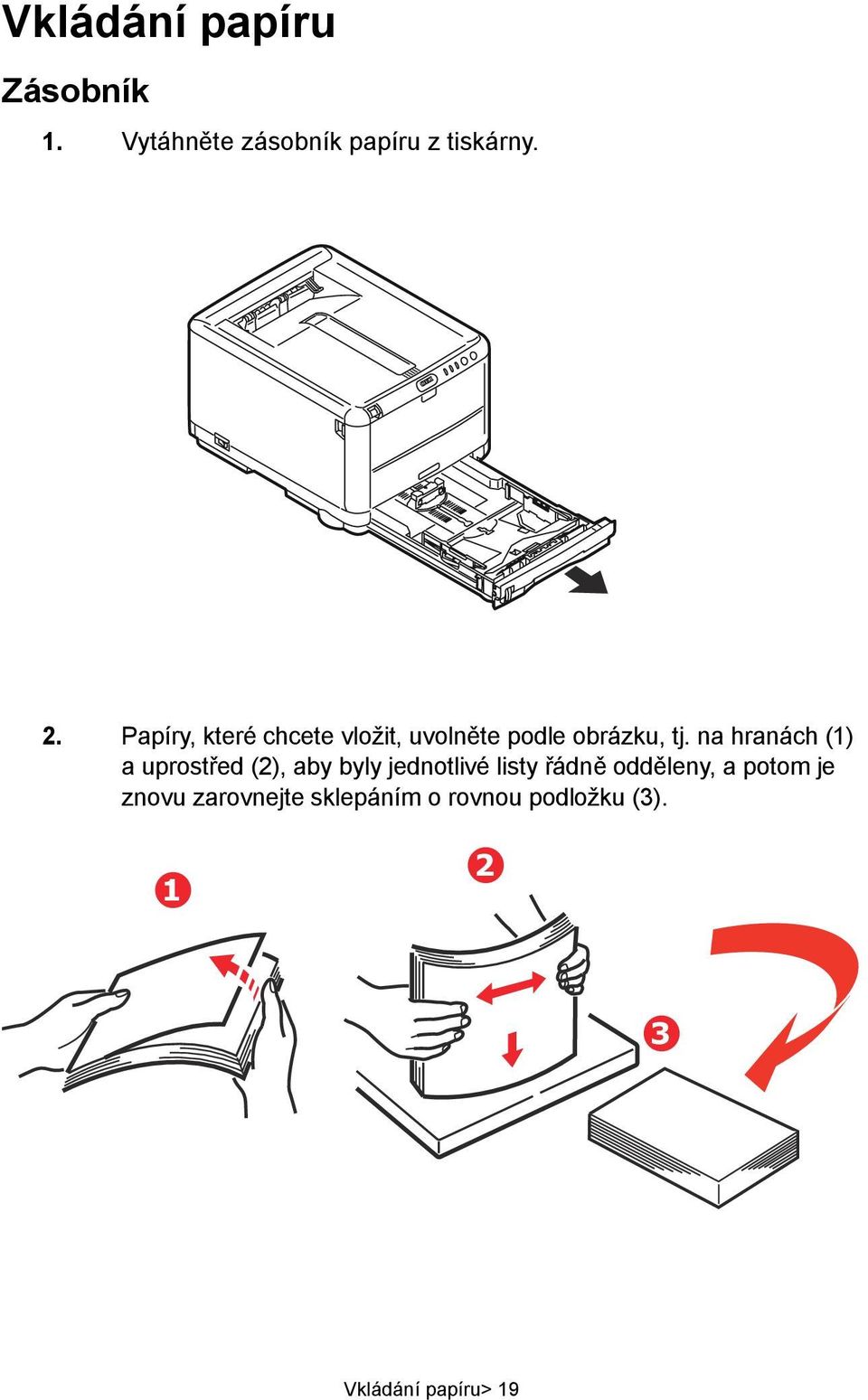 Vkládání papíru

Zásobník

1. Vytáhněte zásobník papíru z tiskárny.

2. Papíry, které chcete vložit, uvolněte podle obrázku, tj. na hranách (1) a uprostřed (2), aby byly jednotlivé listy řádně odděleny, a potom je znovu zarovnejte sklepáním o rovnou podložku (3).

1

2

3

Vkládání papíru> 19